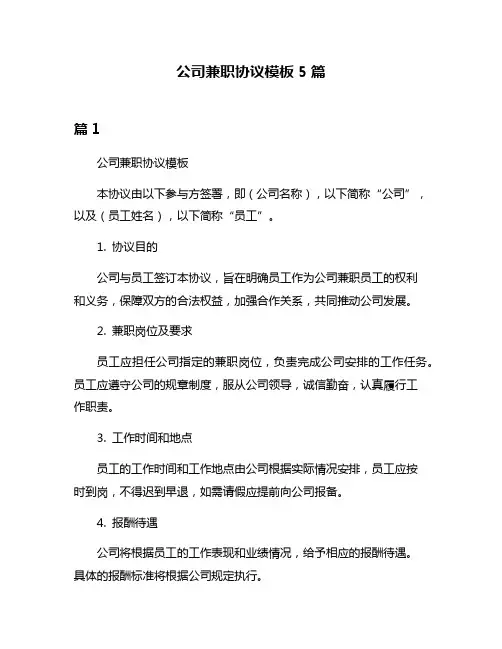 公司兼职协议模板 5 篇

篇 1

公司兼职协议模板

本协议由以下参与方签署，即（公司名称），以下简称“公司”，以及（员工姓名），以下简称“员工”。

1. 协议目的

公司与员工签订本协议，旨在明确员工作为公司兼职员工的权利和义务，保障双方的合法权益，加强合作关系，共同推动公司发展。

2. 兼职岗位及要求

员工应担任公司指定的兼职岗位，负责完成公司安排的工作任务。员工应遵守公司的规章制度，服从公司领导，诚信勤奋，认真履行工作职责。

3. 工作时间和地点

员工的工作时间和工作地点由公司根据实际情况安排，员工应按时到岗，不得迟到早退，如需请假应提前向公司报备。

4. 报酬待遇

公司将根据员工的工作表现和业绩情况，给予相应的报酬待遇。具体的报酬标准将根据公司规定执行。